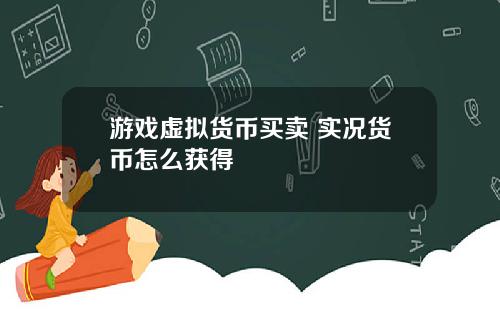 游戏虚拟货币买卖 实况货币怎么获得

STAT